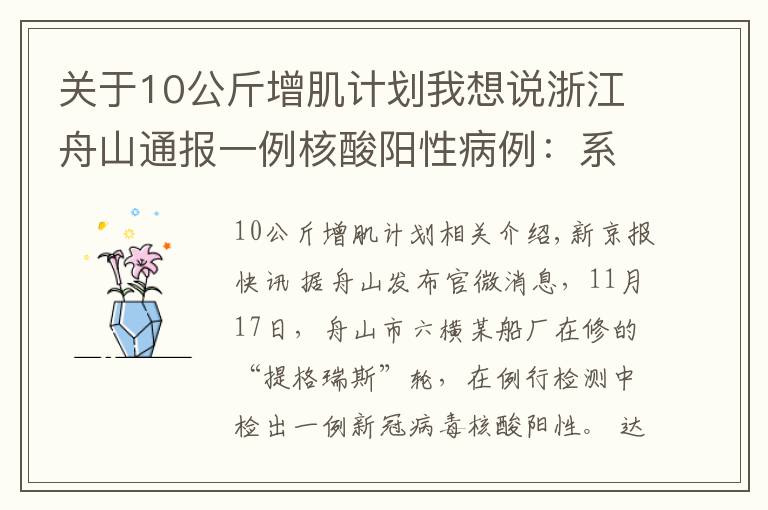 关于10公斤增肌计划我想说浙江舟山通报一例核酸阳性病例：系

10公斤增肌计划相关介绍，新京报快讯 据舟山发布官微消息，11月17日，舟山市六横某船厂在修的“提格瑞斯”轮，在例行检测中检出一例新冠病毒核酸阳性。 达